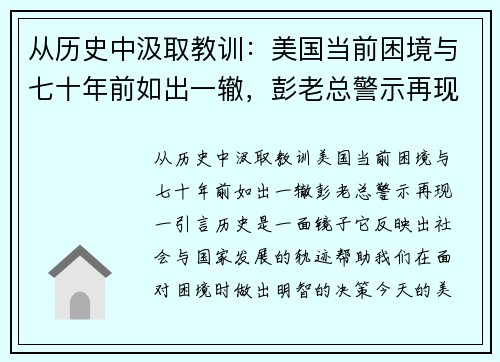 从历史中汲取教训：美国当前困境与七十年前如出一辙，彭老总警示再现

从历史中汲取教训美国当前困境与七十年前如出一辙彭老总警示再现一引言历史是一面镜子它反映出社会与国家发展的轨迹帮助我们在面对困境时做出明智的决策今天的美